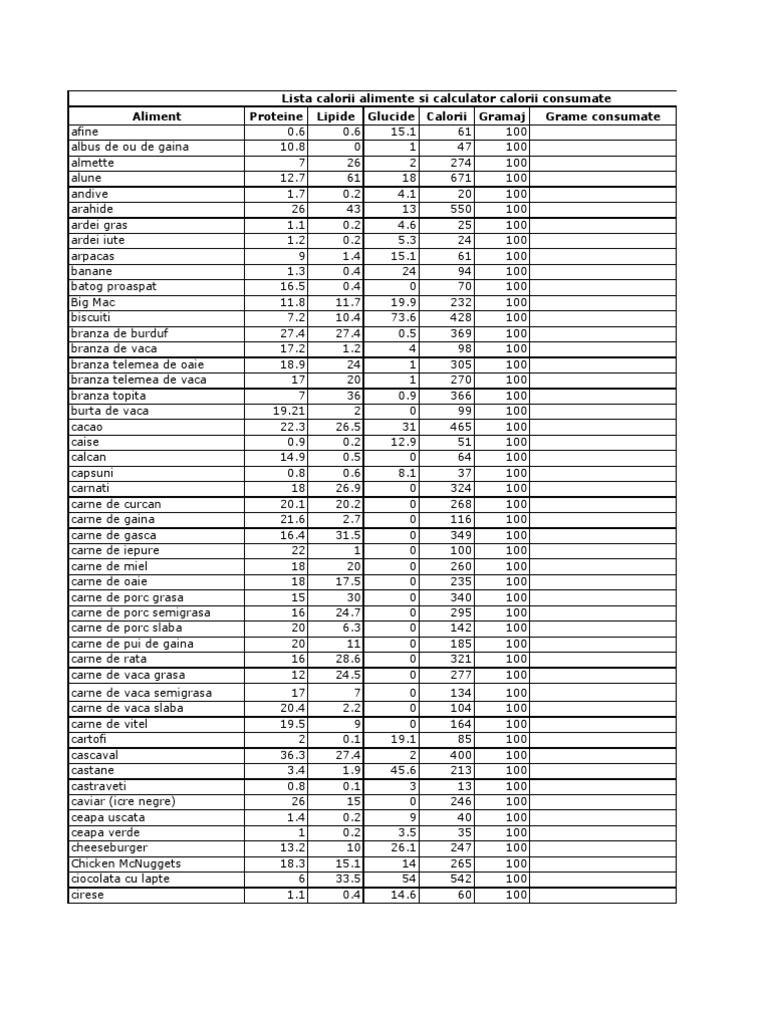 Lista calorii alimente si calculator calorii consumate

| Aliment | Proteine | Lipide | Glucide | Calorii | Gramaj | Grame consumate |
|---|---|---|---|---|---|---|
| afine | 0.6 | 0.6 | 15.1 | 61 | 100 | |
| albus de ou de gaina | 10.8 | 0 | 1 | 47 | 100 | |
| almette | 7 | 26 | 2 | 274 | 100 | |
| alune | 12.7 | 61 | 18 | 671 | 100 | |
| andive | 1.7 | 0.2 | 4.1 | 20 | 100 | |
| arahide | 26 | 43 | 13 | 550 | 100 | |
| ardei gras | 1.1 | 0.2 | 4.6 | 25 | 100 | |
| ardei iute | 1.2 | 0.2 | 5.3 | 24 | 100 | |
| arpacas | 9 | 1.4 | 15.1 | 61 | 100 | |
| banane | 1.3 | 0.4 | 24 | 94 | 100 | |
| batog proaspat | 16.5 | 0.4 | 0 | 70 | 100 | |
| Big Mac | 11.8 | 11.7 | 19.9 | 232 | 100 | |
| biscuiti | 7.2 | 10.4 | 73.6 | 428 | 100 | |
| branza de burduf | 27.4 | 27.4 | 0.5 | 369 | 100 | |
| branza de vaca | 17.2 | 1.2 | 4 | 98 | 100 | |
| branza telemea de oaie | 18.9 | 24 | 1 | 305 | 100 | |
| branza telemea de vaca | 17 | 20 | 1 | 270 | 100 | |
| branza topita | 7 | 36 | 0.9 | 366 | 100 | |
| burta de vaca | 19.21 | 2 | 0 | 99 | 100 | |
| cacao | 22.3 | 26.5 | 31 | 465 | 100 | |
| caise | 0.9 | 0.2 | 12.9 | 51 | 100 | |
| calcan | 14.9 | 0.5 | 0 | 64 | 100 | |
| capsuni | 0.8 | 0.6 | 8.1 | 37 | 100 | |
| carnati | 18 | 26.9 | 0 | 324 | 100 | |
| carne de curcan | 20.1 | 20.2 | 0 | 268 | 100 | |
| carne de gaina | 21.6 | 2.7 | 0 | 116 | 100 | |
| carne de gasca | 16.4 | 31.5 | 0 | 349 | 100 | |
| carne de iepure | 22 | 1 | 0 | 100 | 100 | |
| carne de miel | 18 | 20 | 0 | 260 | 100 | |
| carne de oaie | 18 | 17.5 | 0 | 235 | 100 | |
| carne de porc grasa | 15 | 30 | 0 | 340 | 100 | |
| carne de porc semigrasa | 16 | 24.7 | 0 | 295 | 100 | |
| carne de porc slaba | 20 | 6.3 | 0 | 142 | 100 | |
| carne de pui de gaina | 20 | 11 | 0 | 185 | 100 | |
| carne de rata | 16 | 28.6 | 0 | 321 | 100 | |
| carne de vaca grasa | 12 | 24.5 | 0 | 277 | 100 | |
| carne de vaca semigrasa | 17 | 7 | 0 | 134 | 100 | |
| carne de vaca slaba | 20.4 | 2.2 | 0 | 104 | 100 | |
| carne de vitel | 19.5 | 9 | 0 | 164 | 100 | |
| cartofi | 2 | 0.1 | 19.1 | 85 | 100 | |
| cascaval | 36.3 | 27.4 | 2 | 400 | 100 | |
| castane | 3.4 | 1.9 | 45.6 | 213 | 100 | |
| castraveti | 0.8 | 0.1 | 3 | 13 | 100 | |
| caviar (icre negre) | 26 | 15 | 0 | 246 | 100 | |
| ceapa uscata | 1.4 | 0.2 | 9 | 40 | 100 | |
| ceapa verde | 1 | 0.2 | 3.5 | 35 | 100 | |
| cheeseburger | 13.2 | 10 | 26.1 | 247 | 100 | |
| Chicken McNuggets | 18.3 | 15.1 | 14 | 265 | 100 | |
| ciocolata cu lapte | 6 | 33.5 | 54 | 542 | 100 | |
| cirese | 1.1 | 0.4 | 14.6 | 60 | 100 | |